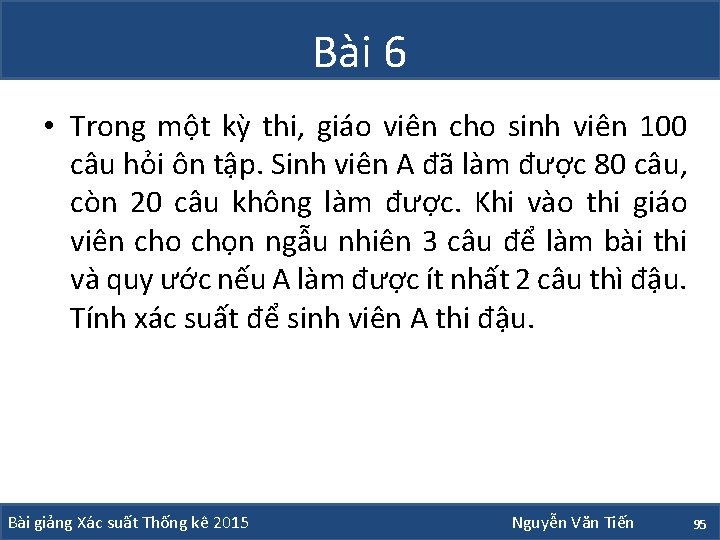 Bài 6

• Trong một kỳ thi, giáo viên cho sinh viên 100 câu hỏi ôn tập. Sinh viên A đã làm được 80 câu, còn 20 câu không làm được. Khi vào thi giáo viên cho chọn ngẫu nhiên 3 câu để làm bài thi và quy ước nếu A làm được ít nhất 2 câu thì đậu. Tính xác suất để sinh viên A thi đậu.

Bài giảng Xác suất Thống kê 2015

Nguyễn Văn Tiến

95